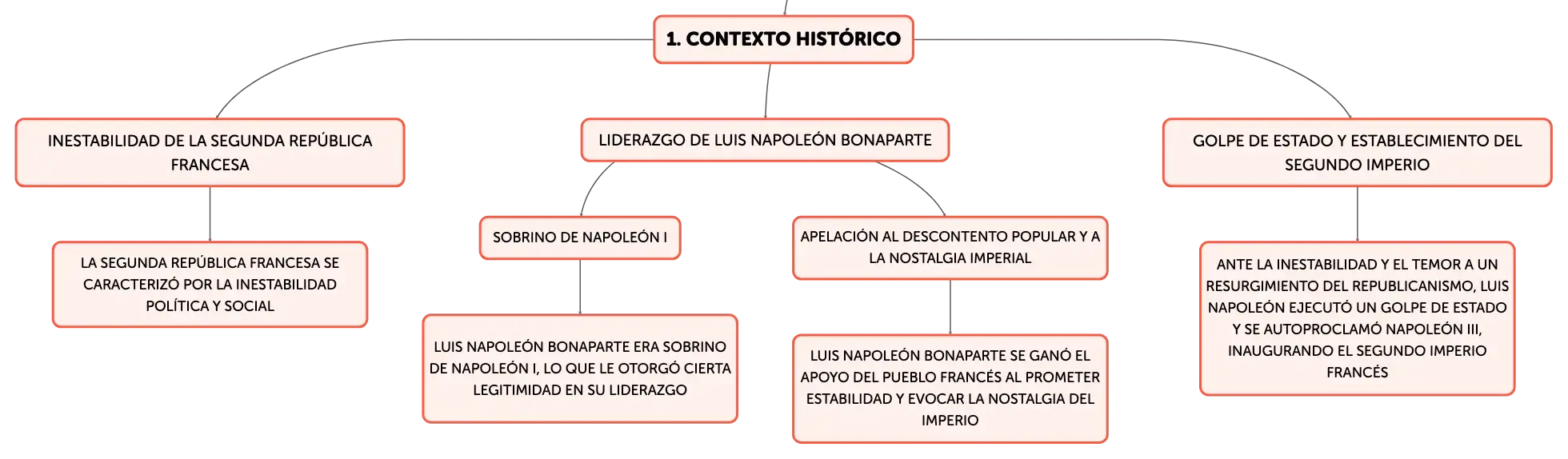 1. CONTEXTO HISTÓRICO

INESTABILIDAD DE LA SEGUNDA REPÚBLICA FRANCESA

LA SEGUNDA REPÚBLICA FRANCESA SE CARACTERIZÓ POR LA INESTABILIDAD POLÍTICA Y SOCIAL

LIDERAZGO DE LUIS NAPOLEÓN BONAPARTE

SOBRINO DE NAPOLEÓN I

LUIS NAPOLEÓN BONAPARTE ERA SOBRINO DE NAPOLEÓN I, LO QUE LE OTORGÓ CIERTA LEGITIMIDAD EN SU LIDERAZGO

APELACIÓN AL DESCONTENTO POPULAR Y A LA NOSTALGIA IMPERIAL

LUIS NAPOLEÓN BONAPARTE SE GANÓ EL APOYO DEL PUEBLO FRANCÉS AL PROMETER ESTABILIDAD Y EVOCAR LA NOSTALGIA DEL IMPERIO

GOLPE DE ESTADO Y ESTABLECIMIENTO DEL SEGUNDO IMPERIO

ANTE LA INESTABILIDAD Y EL TEMOR A UN RESURGIMIENTO DEL REPUBLICANISMO, LUIS NAPOLEÓN EJECUTÓ UN GOLPE DE ESTADO Y SE AUTOPROCLAMÓ NAPOLEÓN III, INAUGURANDO EL SEGUNDO IMPERIO FRANCÉS